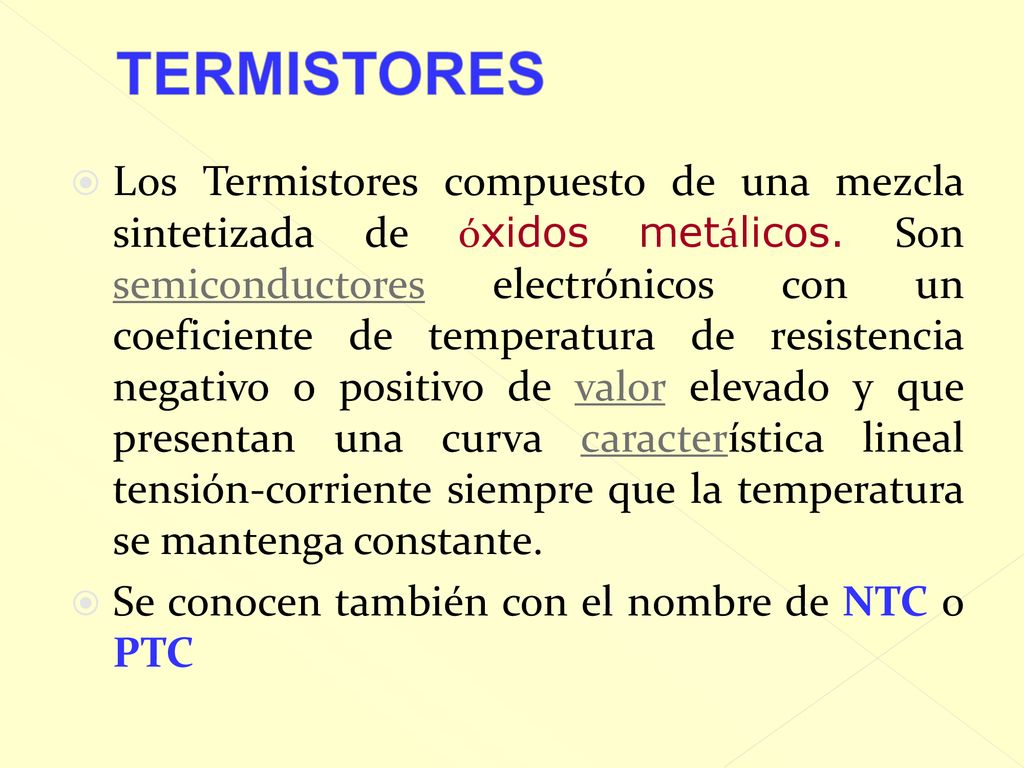 TERMISTORES

Los Termistores compuesto de una mezcla sintetizada de óxidos metálicos. Son semiconductores electrónicos con un coeficiente de temperatura de resistencia negativo o positivo de valor elevado y que presentan una curva característica lineal tensión-corriente siempre que la temperatura se mantenga constante.

Se conocen también con el nombre de NTC o PTC